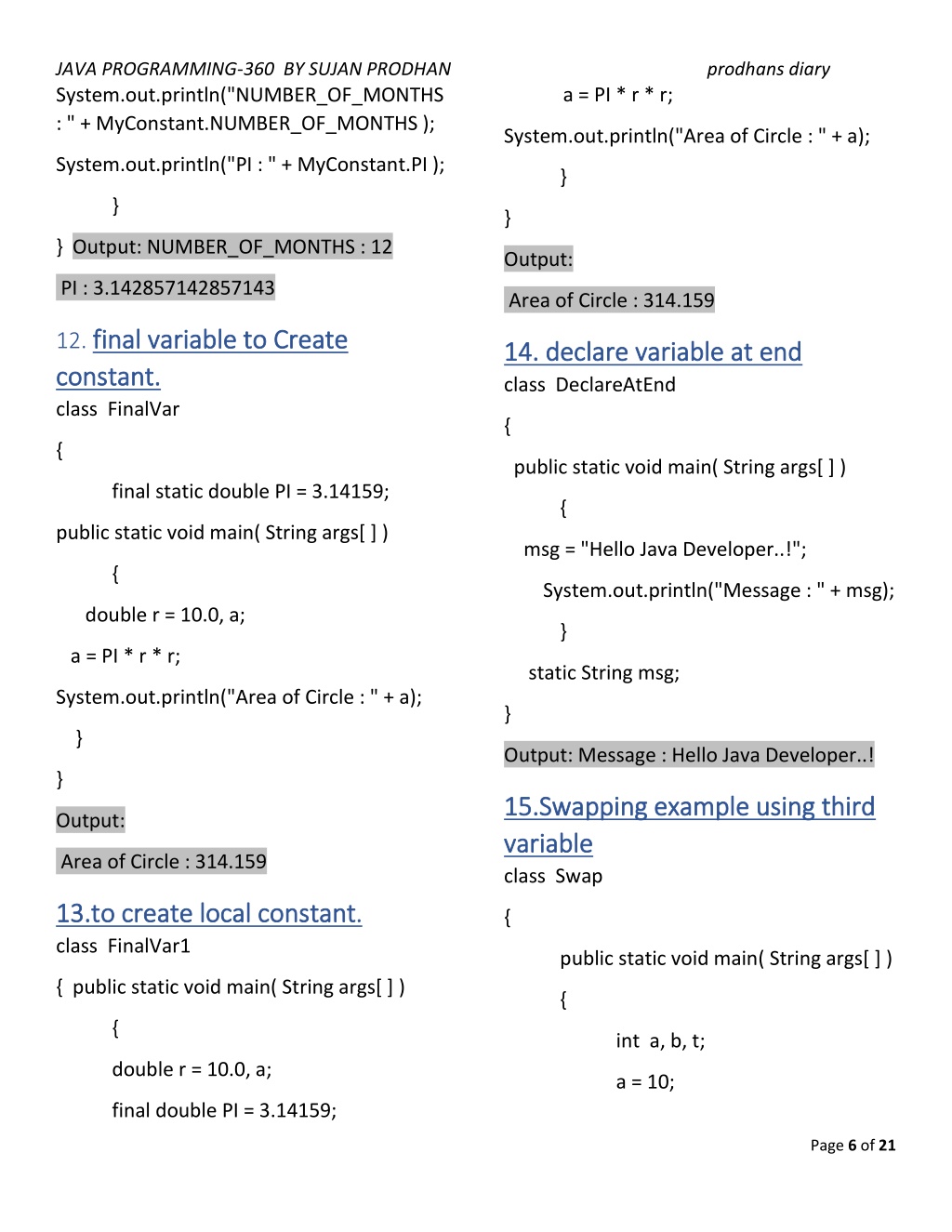 JAVA PROGRAMMING-360 BY SUJAN PRODHAN

prodhans diary

System.out.println("NUMBER_OF_MONTHS : " + MyConstant.NUMBER_OF_MONTHS );

System.out.println("PI : " + MyConstant.PI );

}

} Output: NUMBER_OF_MONTHS : 12

PI : 3.142857142857143

12. final variable to Create constant.

class FinalVar

{

final static double PI = 3.14159;

public static void main( String args[ ] )

{

double r = 10.0, a;

a = PI * r * r;

System.out.println("Area of Circle : " + a);

}

}

Output:

Area of Circle : 314.159

13.to create local constant.

class FinalVar1

{ public static void main( String args[ ] )

{

double r = 10.0, a;

final double PI = 3.14159;

a = PI * r * r;

System.out.println("Area of Circle : " + a);

}

}

Output:

Area of Circle : 314.159

14. declare variable at end

class DeclareAtEnd

{

public static void main( String args[ ] )

{

msg = "Hello Java Developer..!";

System.out.println("Message : " + msg);

}

static String msg;

}

Output: Message : Hello Java Developer..!

15.Swapping example using third variable

class Swap

{

public static void main( String args[ ] )

{

int a, b, t;

a = 10;

Page 6 of 21